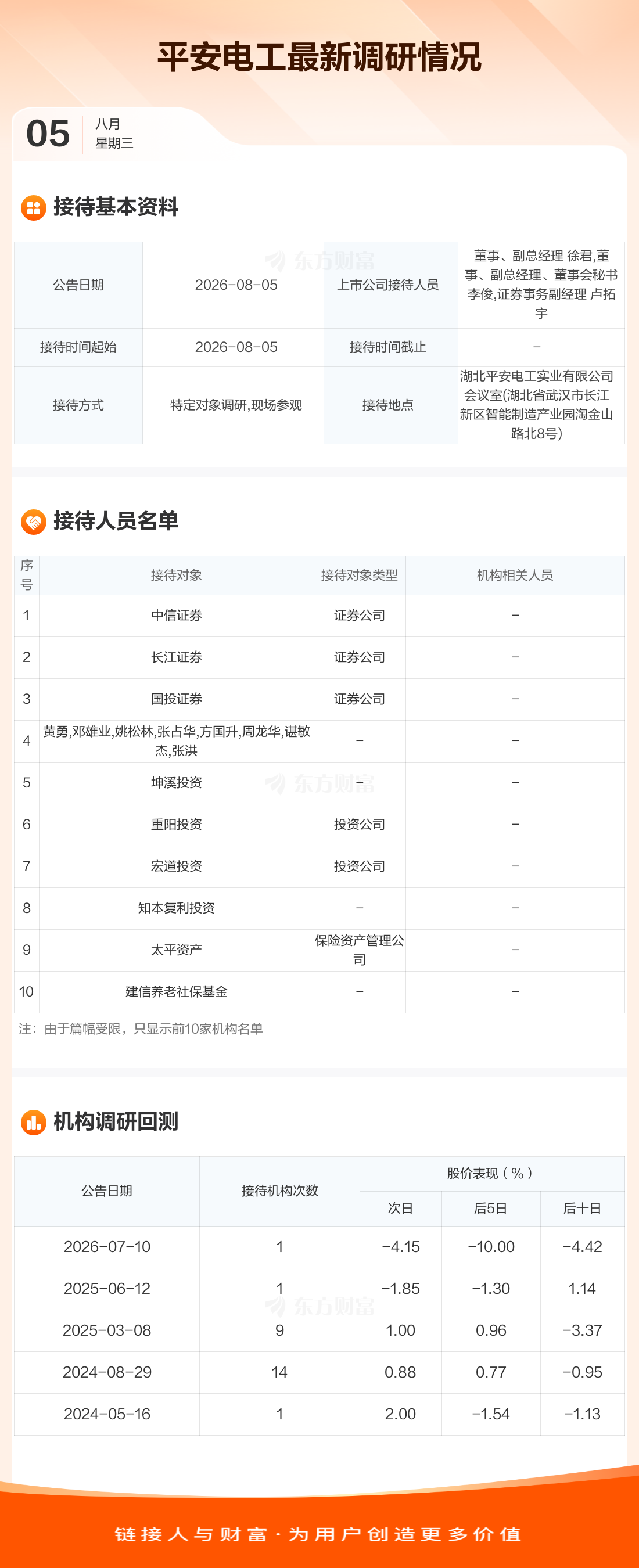 平安电工最新调研情况

05
八月
星期三

接待基本资料

| 公告日期 | 2026-08-05 | 上市公司接待人员 | 董事、副总经理 徐君,董事、副总经理、董事会秘书 李俊,证券事务副经理 卢拓宇 |
|---|---|---|---|
| 接待时间起始 | 2026-08-05 | 接待时间截止 | - |
| 接待方式 | 特定对象调研,现场参观 | 接待地点 | 湖北平安电工实业有限公司会议室(湖北省武汉市长江新区智能制造产业园淘金山路北8号) |

接待人员名单

| 序号 | 接待对象 | 接待对象类型 | 机构相关人员 |
|---|---|---|---|
| 1 | 中信证券 | 证券公司 | - |
| 2 | 长江证券 | 证券公司 | - |
| 3 | 国投证券 | 证券公司 | - |
| 4 | 黄勇,邓雄业,姚松林,张占华,方国升,周龙华,谌敏杰,张洪 | - | - |
| 5 | 坤溪投资 | - | - |
| 6 | 重阳投资 | 投资公司 | - |
| 7 | 宏道投资 | 投资公司 | - |
| 8 | 知本复利投资 | - | - |
| 9 | 太平资产 | 保险资产管理公司 | - |
| 10 | 建信养老社保基金 | - | - |

注：由于篇幅受限，只显示前10家机构名单

机构调研回测

| 公告日期 | 接待机构次数 | 股价表现(%) | | |
|---|---|---|---|---|
| | | 次日 | 后5日 | 后十日 |
| 2026-07-10 | 1 | -4.15 | -10.00 | -4.42 |
| 2025-06-12 | 1 | -1.85 | -1.30 | 1.14 |
| 2025-03-08 | 9 | 1.00 | 0.96 | -3.37 |
| 2024-08-29 | 14 | 0.88 | 0.77 | -0.95 |
| 2024-05-16 | 1 | 2.00 | -1.54 | -1.13 |

链接人与财富·为用户创造更多价值

东方财富